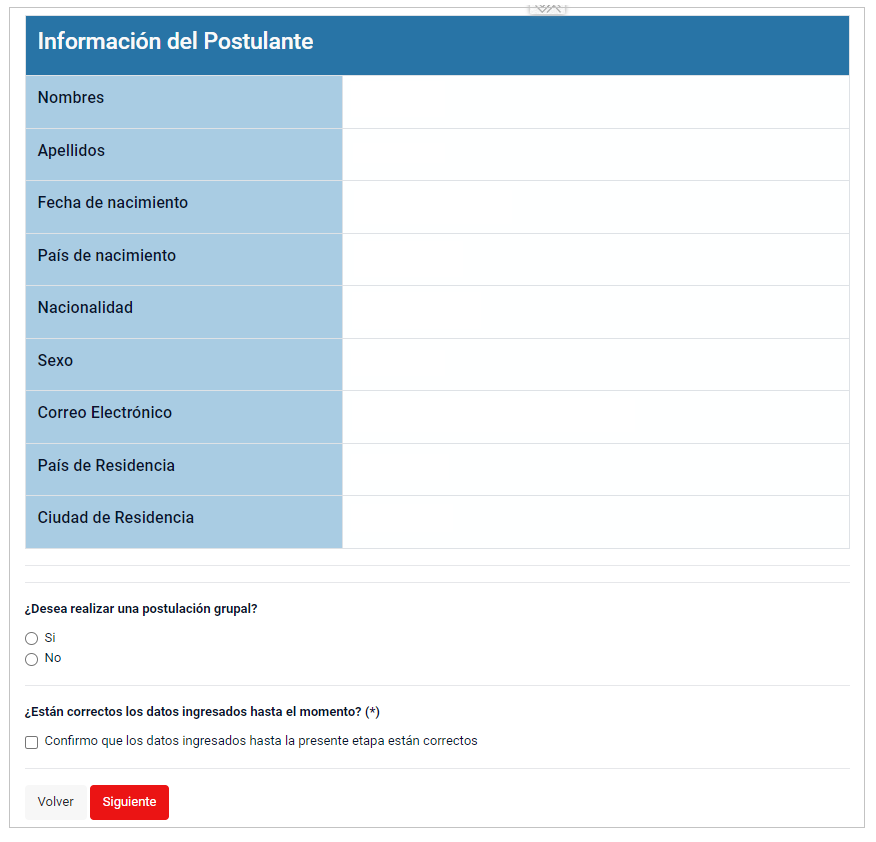 Información del Postulante

| Nombres | |
|---|---|
| Apellidos | |
| Fecha de nacimiento | |
| País de nacimiento | |
| Nacionalidad | |
| Sexo | |
| Correo Electrónico | |
| País de Residencia | |
| Ciudad de Residencia | |

¿Desea realizar una postulación grupal?

Si
No

¿Están correctos los datos ingresados hasta el momento? (*)

Confirmo que los datos ingresados hasta la presente etapa están correctos

Volver
Siguiente